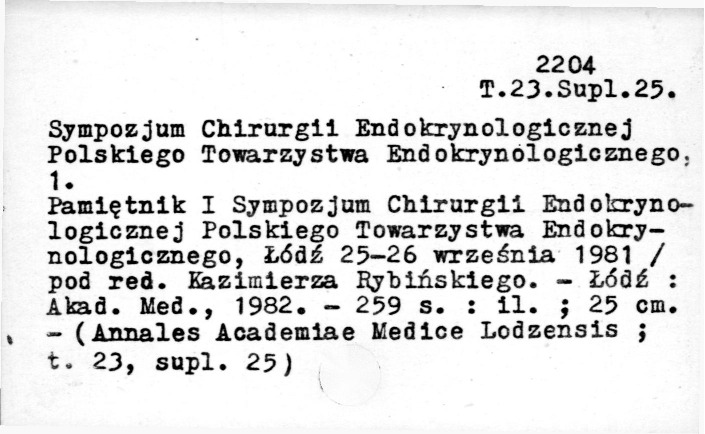 2204
T.23.Supl.25.

Sympozjum Chirurgii Endokrynologicznej Polskiego Towarzystwa Endokrynologicznego, 1.
Pamiętnik I Sympozjum Chirurgii Endokrynologicznej Polskiego Towarzystwa Endokrynologicznego, Łódź 25-26 września 1981 / pod red. Kazimierza Rybińskiego. - Łódź : Akad. Med., 1982. - 259 s. : il. ; 25 cm. - (Annales Academiae Medice Lodzensis ; t. 23, supl. 25)